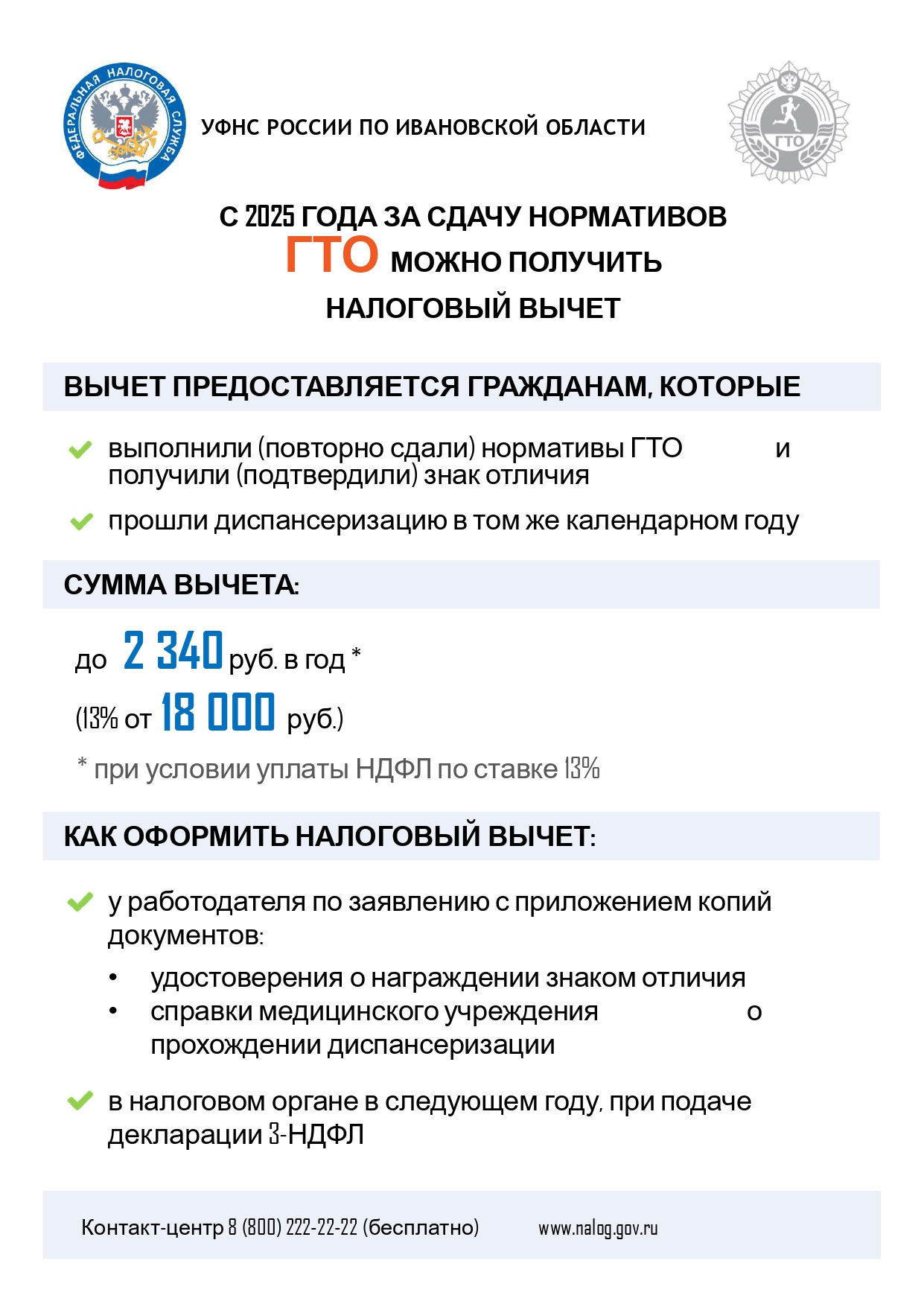 ФЕДЕРАЛЬНАЯ НАЛОГОВАЯ СЛУЖБА

УФНС РОССИИ ПО ИВАНОВСКОЙ ОБЛАСТИ

ГТО

С 2025 ГОДА ЗА СДАЧУ НОРМАТИВОВ ГТО МОЖНО ПОЛУЧИТЬ НАЛОГОВЫЙ ВЫЧЕТ

ВЫЧЕТ ПРЕДОСТАВЛЯЕТСЯ ГРАЖДАНАМ, КОТОРЫЕ

выполнили (повторно сдали) нормативы ГТО и получили (подтвердили) знак отличия

прошли диспансеризацию в том же календарном году

СУММА ВЫЧЕТА:

до 2 340 руб. в год *

(13% от 18 000 руб.)

* при условии уплаты НДФЛ по ставке 13%

КАК ОФОРМИТЬ НАЛОГОВЫЙ ВЫЧЕТ:

у работодателя по заявлению с приложением копий документов:

• удостоверения о награждении знаком отличия
• справки медицинского учреждения о прохождении диспансеризации

в налоговом органе в следующем году, при подаче декларации 3-НДФЛ

Контакт-центр 8 (800) 222-22-22 (бесплатно) www.nalog.gov.ru